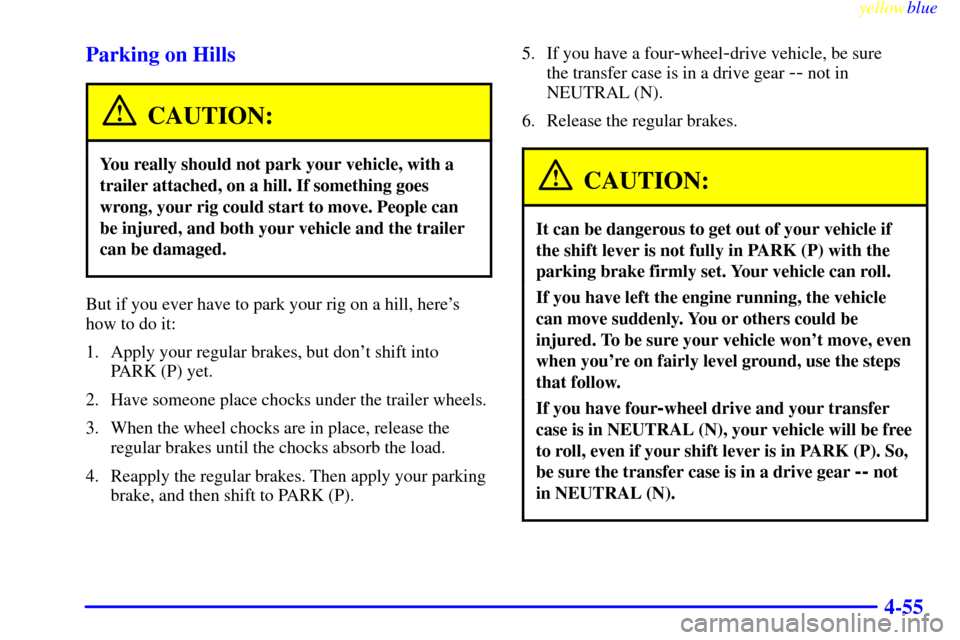 yellowblue

Parking on Hills

CAUTION:

You really should not park your vehicle, with a trailer attached, on a hill. If something goes wrong, your rig could start to move. People can be injured, and both your vehicle and the trailer can be damaged.

But if you ever have to park your rig on a hill, here's how to do it:

1. Apply your regular brakes, but don't shift into PARK (P) yet.

2. Have someone place chocks under the trailer wheels.

3. When the wheel chocks are in place, release the regular brakes until the chocks absorb the load.

4. Reapply the regular brakes. Then apply your parking brake, and then shift to PARK (P).

5. If you have a four-wheel-drive vehicle, be sure the transfer case is in a drive gear -- not in NEUTRAL (N).

6. Release the regular brakes.

CAUTION:

It can be dangerous to get out of your vehicle if the shift lever is not fully in PARK (P) with the parking brake firmly set. Your vehicle can roll.

If you have left the engine running, the vehicle can move suddenly. You or others could be injured. To be sure your vehicle won't move, even when you're on fairly level ground, use the steps that follow.

If you have four-wheel drive and your transfer case is in NEUTRAL (N), your vehicle will be free to roll, even if your shift lever is in PARK (P). So, be sure the transfer case is in a drive gear -- not in NEUTRAL (N).

4-55

carmanualsonline.info